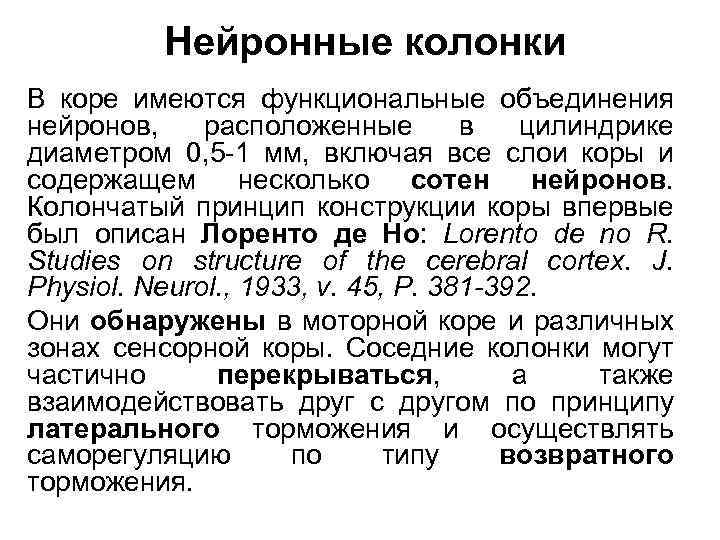 Нейронные колонки

В коре имеются функциональные объединения нейронов, расположенные в цилиндрике диаметром 0,5-1 мм, включая все слои коры и содержащем несколько сотен нейронов. Колончатый принцип конструкции коры впервые был описан Лоренто де Но: Lorento de no R. Studies on structure of the cerebral cortex. J. Physiol. Neurol., 1933, v. 45, P. 381-392.

Они обнаружены в моторной коре и различных зонах сенсорной коры. Соседние колонки могут частично перекрываться, а также взаимодействовать друг с другом по принципу латерального торможения и осуществлять саморегуляцию по типу возвратного торможения.